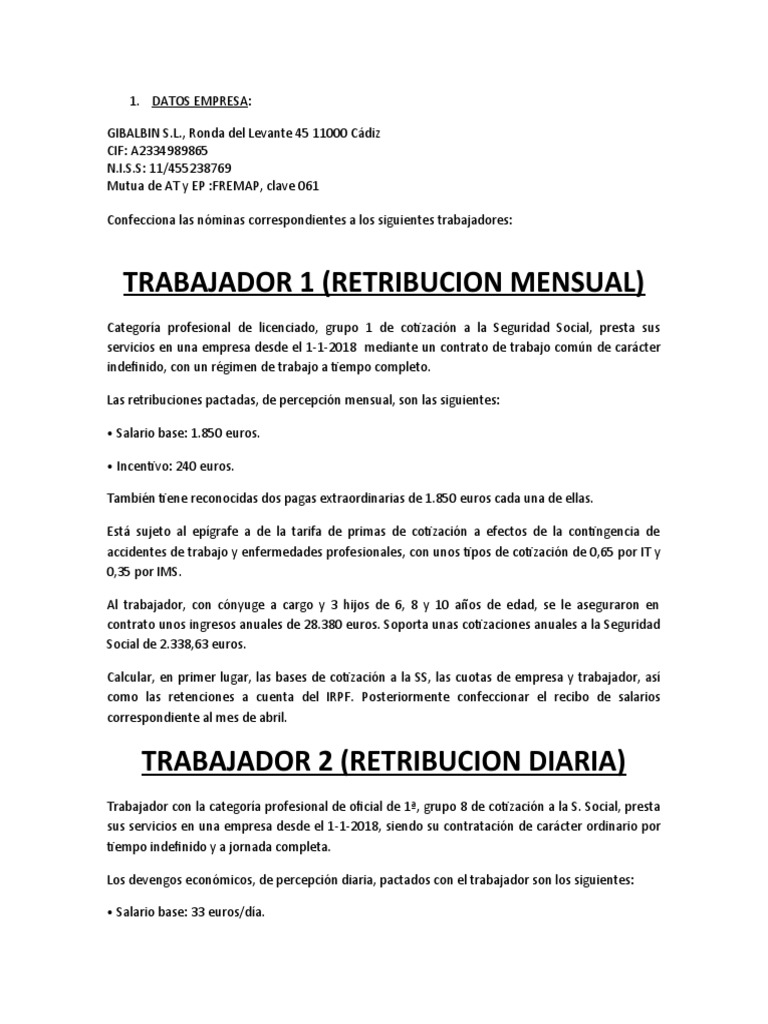 1. DATOS EMPRESA:

GIBALBIN S.L., Ronda del Levante 45 11000 Cádiz
CIF: A2334989865
N.I.S.S: 11/455238769
Mutua de AT y EP :FREMAP, clave 061

Confecciona las nóminas correspondientes a los siguientes trabajadores:

TRABAJADOR 1 (RETRIBUCION MENSUAL)

Categoría profesional de licenciado, grupo 1 de cotización a la Seguridad Social, presta sus servicios en una empresa desde el 1-1-2018 mediante un contrato de trabajo común de carácter indefinido, con un régimen de trabajo a tiempo completo.

Las retribuciones pactadas, de percepción mensual, son las siguientes:

• Salario base: 1.850 euros.

• Incentivo: 240 euros.

También tiene reconocidas dos pagas extraordinarias de 1.850 euros cada una de ellas.

Está sujeto al epígrafe a de la tarifa de primas de cotización a efectos de la contingencia de accidentes de trabajo y enfermedades profesionales, con unos tipos de cotización de 0,65 por IT y 0,35 por IMS.

Al trabajador, con cónyuge a cargo y 3 hijos de 6, 8 y 10 años de edad, se le aseguraron en contrato unos ingresos anuales de 28.380 euros. Soporta unas cotizaciones anuales a la Seguridad Social de 2.338,63 euros.

Calcular, en primer lugar, las bases de cotización a la SS, las cuotas de empresa y trabajador, así como las retenciones a cuenta del IRPF. Posteriormente confeccionar el recibo de salarios correspondiente al mes de abril.

TRABAJADOR 2 (RETRIBUCION DIARIA)

Trabajador con la categoría profesional de oficial de 1ª, grupo 8 de cotización a la S. Social, presta sus servicios en una empresa desde el 1-1-2018, siendo su contratación de carácter ordinario por tiempo indefinido y a jornada completa.

Los devengos económicos, de percepción diaria, pactados con el trabajador son los siguientes:

• Salario base: 33 euros/día.